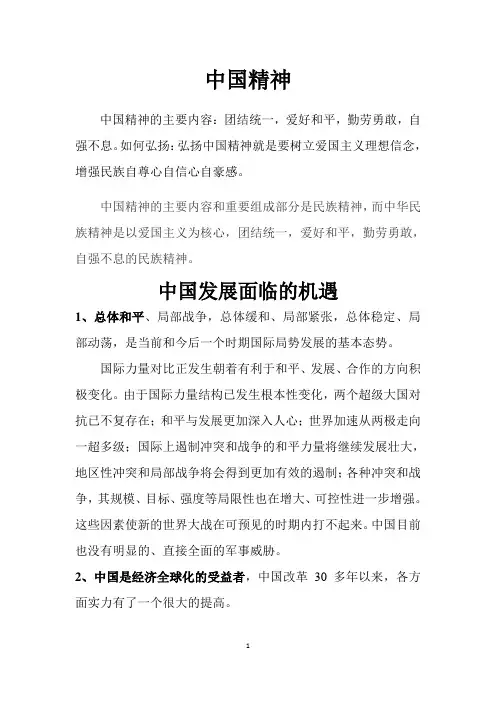 中国精神

中国精神的主要内容：团结统一，爱好和平，勤劳勇敢，自强不息。如何弘扬：弘扬中国精神就是要树立爱国主义理想信念，增强民族自尊心自信心自豪感。

中国精神的主要内容和重要组成部分是民族精神，而中华民族精神是以爱国主义为核心，团结统一，爱好和平，勤劳勇敢，自强不息的民族精神。

中国发展面临的机遇

1、总体和平、局部战争，总体缓和、局部紧张，总体稳定、局部动荡，是当前和今后一个时期国际局势发展的基本态势。

国际力量对比正发生朝着有利于和平、发展、合作的方向积极变化。由于国际力量结构已发生根本性变化，两个超级大国对抗已不复存在；和平与发展更加深入人心；世界加速从两极走向一超多级；国际上遏制冲突和战争的和平力量将继续发展壮大，地区性冲突和局部战争将会得到更加有效的遏制；各种冲突和战争，其规模、目标、强度等局限性也在增大、可控性进一步增强。这些因素使新的世界大战在可预见的时期内打不起来。中国目前也没有明显的、直接全面的军事威胁。

2、中国是经济全球化的受益者，中国改革 30 多年以来，各方面实力有了一个很大的提高。

1